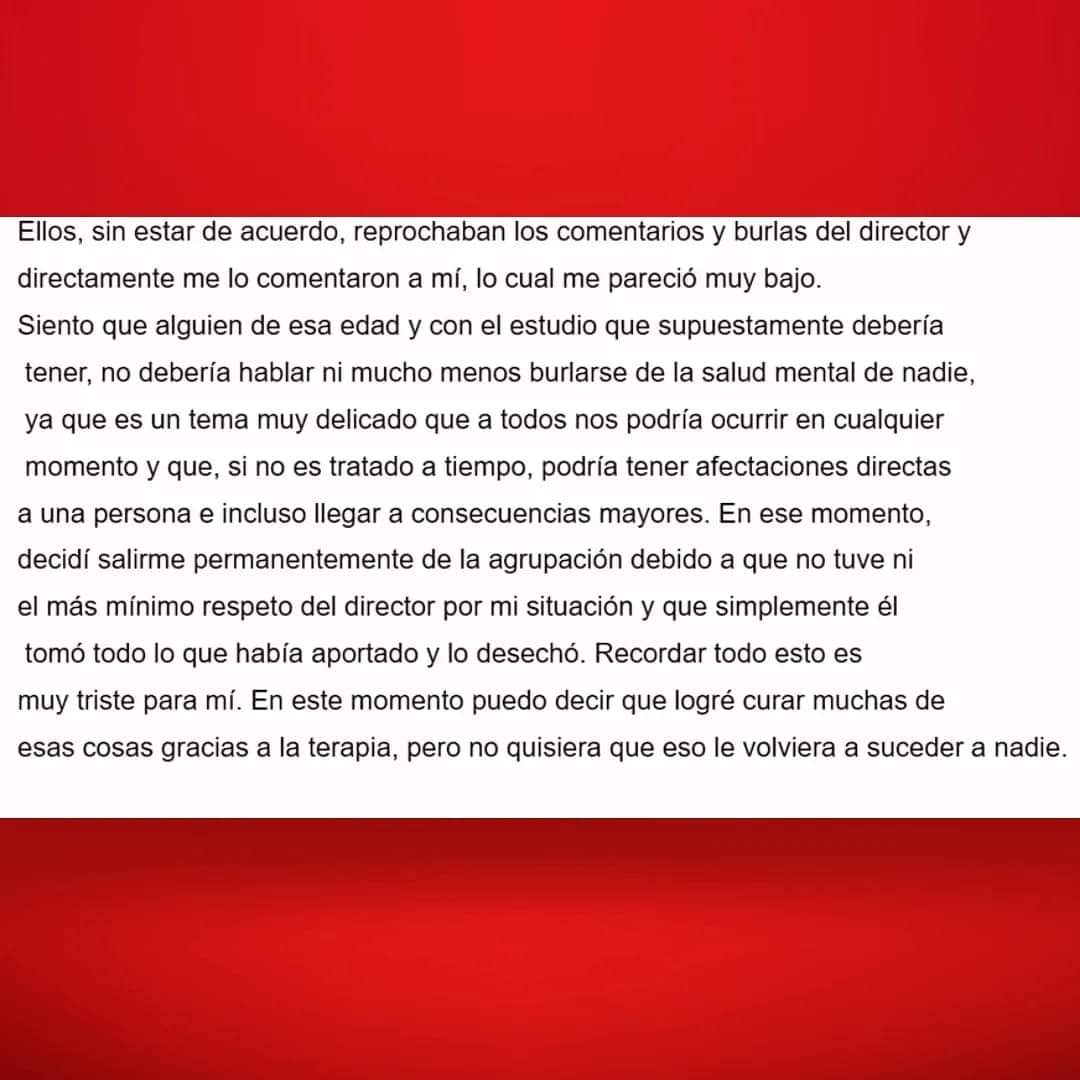 Ellos, sin estar de acuerdo, reprochaban los comentarios y burlas del director y directamente me lo comentaron a mí, lo cual me pareció muy bajo.
Siento que alguien de esa edad y con el estudio que supuestamente debería tener, no debería hablar ni mucho menos burlarse de la salud mental de nadie, ya que es un tema muy delicado que a todos nos podría ocurrir en cualquier momento y que, si no es tratado a tiempo, podría tener afectaciones directas a una persona e incluso llegar a consecuencias mayores. En ese momento, decidí salirme permanentemente de la agrupación debido a que no tuve ni el más mínimo respeto del director por mi situación y que simplemente él tomó todo lo que había aportado y lo desechó. Recordar todo esto es muy triste para mí. En este momento puedo decir que logré curar muchas de esas cosas gracias a la terapia, pero no quisiera que eso le volviera a suceder a nadie.